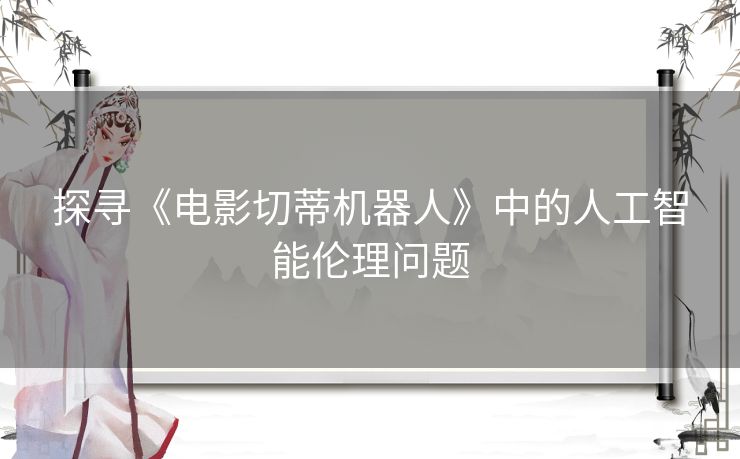 探寻《电影切蒂机器人》中的人工智能伦理问题